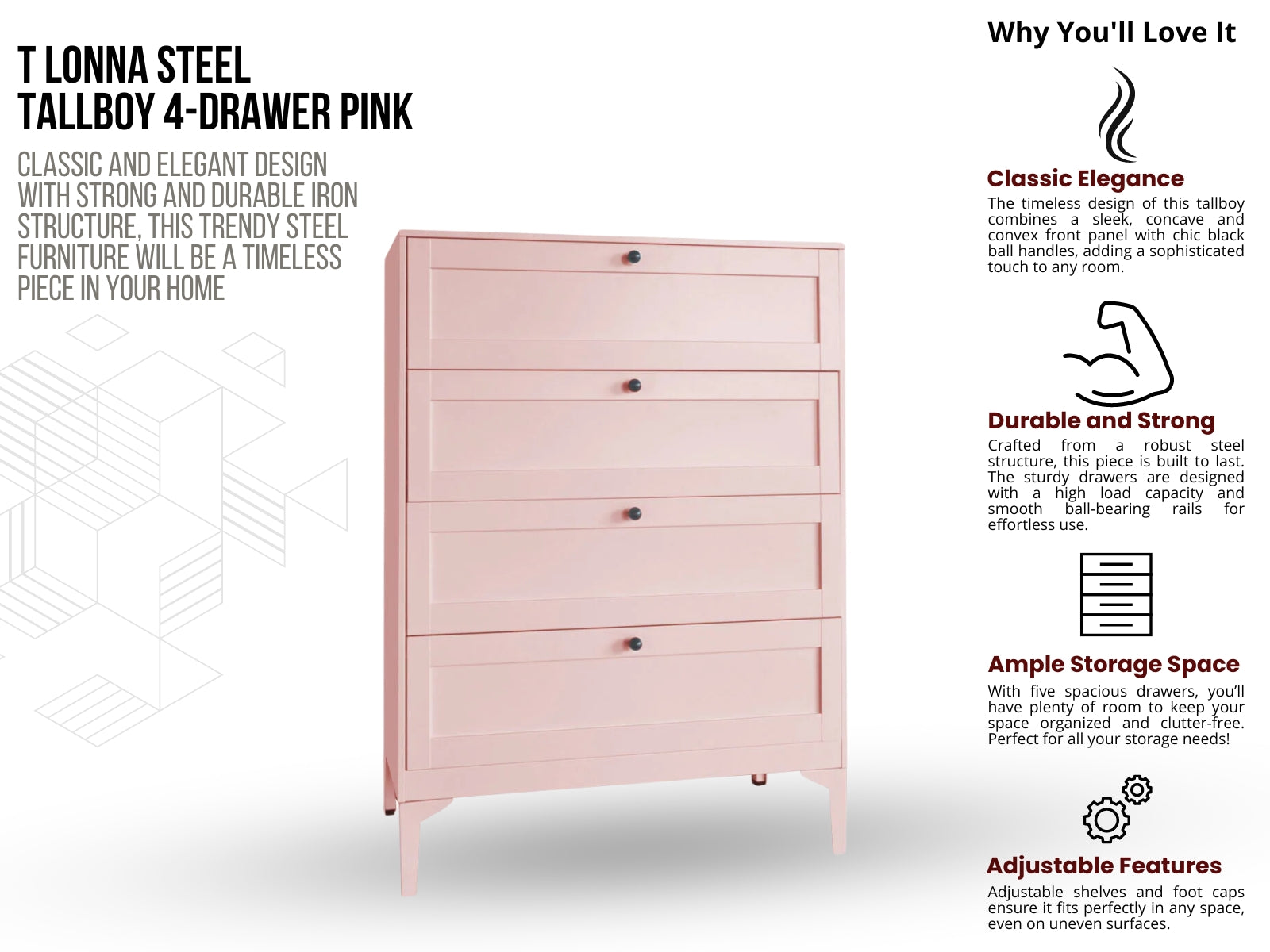 T LONNA STEEL TALLBOY 4-DRAWER PINK

CLASSIC AND ELEGANT DESIGN WITH STRONG AND DURABLE IRON STRUCTURE, THIS TRENDY STEEL FURNITURE WILL BE A TIMELESS PIECE IN YOUR HOME

Why You'll Love It

Classic Elegance

The timeless design of this tallboy combines a sleek, concave and convex front panel with chic black ball handles, adding a sophisticated touch to any room.

Durable and Strong

Crafted from a robust steel structure, this piece is built to last. The sturdy drawers are designed with a high load capacity and smooth ball-bearing rails for effortless use.

Ample Storage Space

With five spacious drawers, you'll have plenty of room to keep your space organized and clutter-free. Perfect for all your storage needs!

Adjustable Features

Adjustable shelves and foot caps ensure it fits perfectly in any space, even on uneven surfaces.